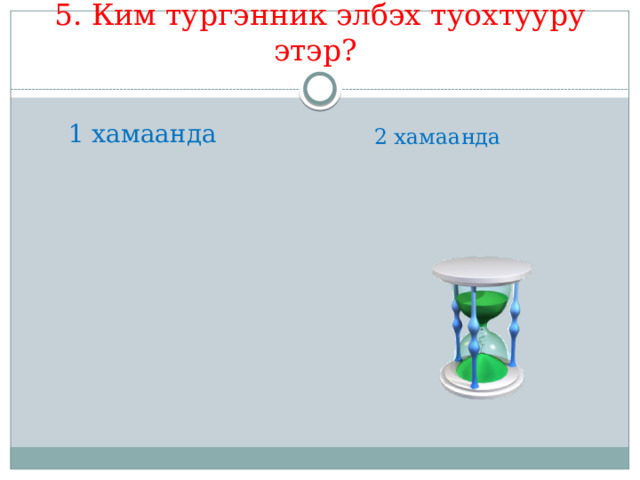 5. Ким тургэнник элбэх туохтууру этэр?

1 хамаанда

2 хамаанда